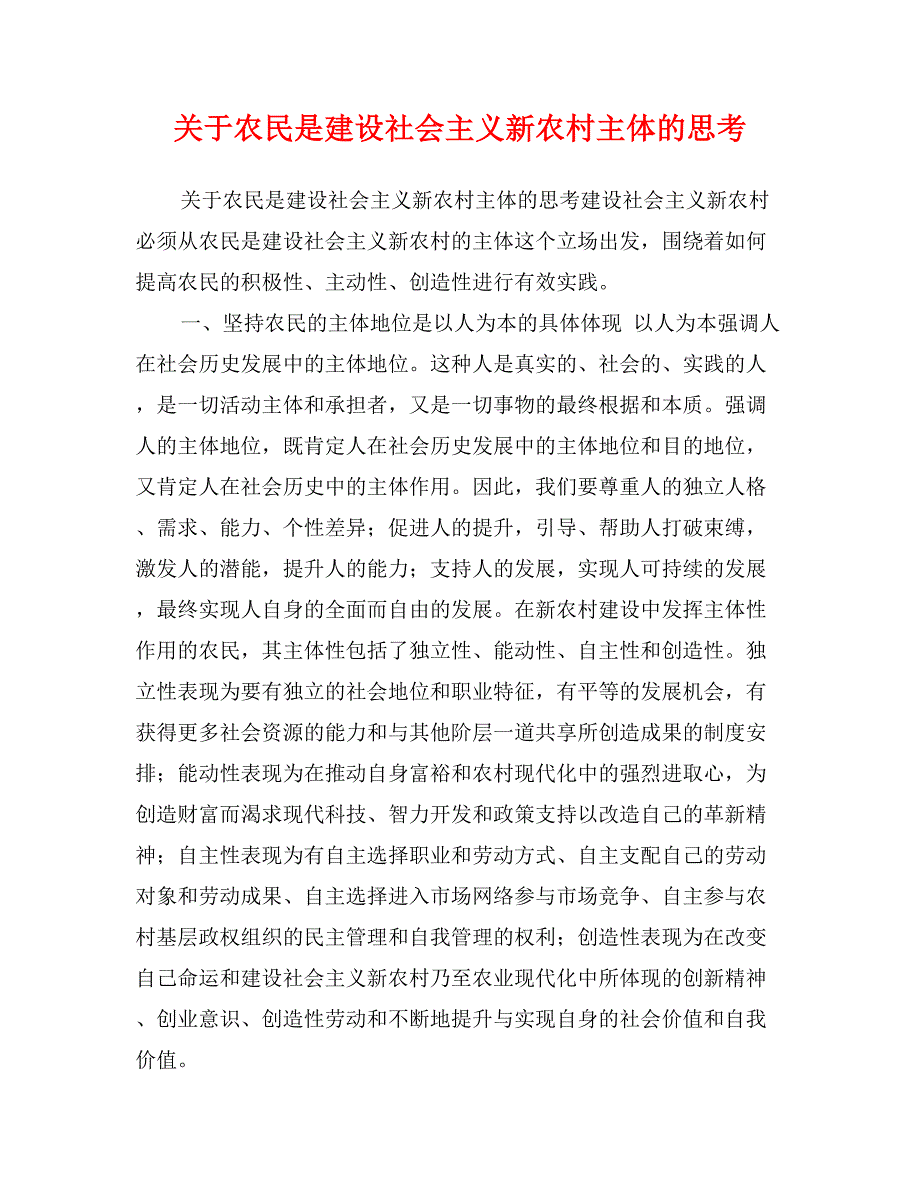 关于农民是建设社会主义新农村主体的思考

关于农民是建设社会主义新农村主体的思考建设社会主义新农村必须从农民是建设社会主义新农村的主体这个立场出发，围绕着如何提高农民的积极性、主动性、创造性进行有效实践。

一、坚持农民的主体地位是以人为本的具体体现 以人为本强调人在社会历史发展中的主体地位。这种人是真实的、社会的、实践的人，是一切活动主体和承担者，又是一切事物的最终根据和本质。强调人的主体地位，既肯定人在社会历史发展中的主体地位和目的地位，又肯定人在社会历史中的主体作用。因此，我们要尊重人的独立人格、需求、能力、个性差异；促进人的提升，引导、帮助人打破束缚，激发人的潜能，提升人的能力；支持人的发展，实现人可持续的发展，最终实现人自身的全面而自由的发展。在新农村建设中发挥主体性作用的农民，其主体性包括了独立性、能动性、自主性和创造性。独立性表现为要有独立的社会地位和职业特征，有平等的发展机会，有获得更多社会资源的能力和与其他阶层一道共享所创造成果的制度安排；能动性表现为在推动自身富裕和农村现代化中的强烈进取心，为创造财富而渴求现代科技、智力开发和政策支持以改造自己的革新精神；自主性表现为有自主选择职业和劳动方式、自主支配自己的劳动对象和劳动成果、自主选择进入市场网络参与市场竞争、自主参与农村基层政权组织的民主管理和自我管理的权利；创造性表现为在改变自己命运和建设社会主义新农村乃至农业现代化中所体现的创新精神、创业意识、创造性劳动和不断地提升与实现自身的社会价值和自我价值。